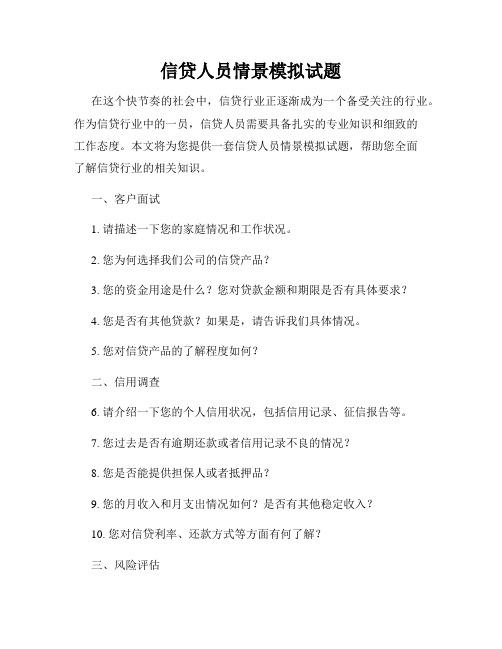 信贷人员情景模拟试题

在这个快节奏的社会中，信贷行业正逐渐成为一个备受关注的行业。作为信贷行业中的一员，信贷人员需要具备扎实的专业知识和细致的工作态度。本文将为您提供一套信贷人员情景模拟试题，帮助您全面了解信贷行业的相关知识。

一、客户面试

1. 请描述一下您的家庭情况和工作状况。

2. 您为何选择我们公司的信贷产品？

3. 您的资金用途是什么？您对贷款金额和期限是否有具体要求？

4. 您是否有其他贷款？如果是，请告诉我们具体情况。

5. 您对信贷产品的了解程度如何？

二、信用调查

6. 请介绍一下您的个人信用状况，包括信用记录、征信报告等。

7. 您过去是否有逾期还款或者信用记录不良的情况？

8. 您是否能提供担保人或者抵押品？

9. 您的月收入和月支出情况如何？是否有其他稳定收入？

10. 您对信贷利率、还款方式等方面有何了解？

三、风险评估